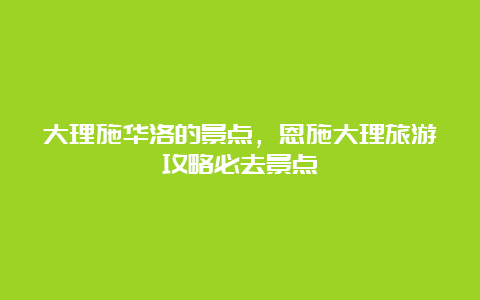 大理施华洛的景点，恩施大理旅游攻略必去景点